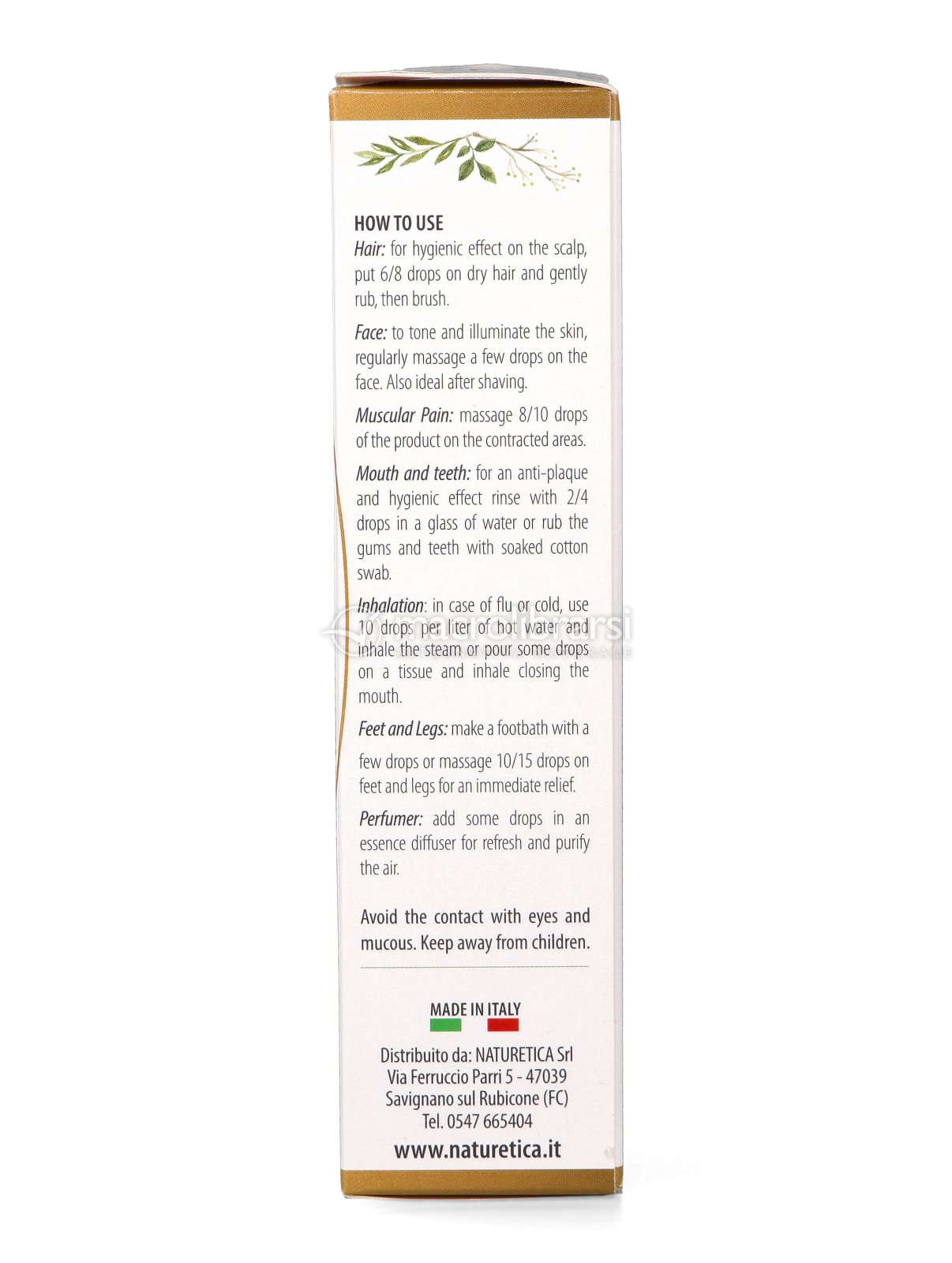 HOW TO USE
Hair: for hygienic effect on the scalp, put 6/8 drops on dry hair and gently rub, then brush.

Face: to tone and illuminate the skin, regularly massage a few drops on the face. Also ideal after shaving.

Muscular Pain: massage 8/10 drops of the product on the contracted areas.

Mouth and teeth: for an anti-plaque and hygienic effect rinse with 2/4 drops in a glass of water or rub the gums and teeth with soaked cotton swab.

Inhalation: in case of flu or cold, use 10 drops per liter of hot water and inhale the steam or pour some drops on a tissue and inhale closing the mouth.

Feet and Legs: make a footbath with a few drops or massage 10/15 drops on feet and legs for an immediate relief.

Perfumer: add some drops in an essence diffuser for refresh and purify the air.

Avoid the contact with eyes and mucous. Keep away from children.

MADE IN ITALY

Distribuito da: NATURETICA Srl
Via Ferruccio Parri 5 - 47039
Savignano sul Rubicone (FC)
Tel. 0547 665404

www.naturetica.it

macrolibrarsi